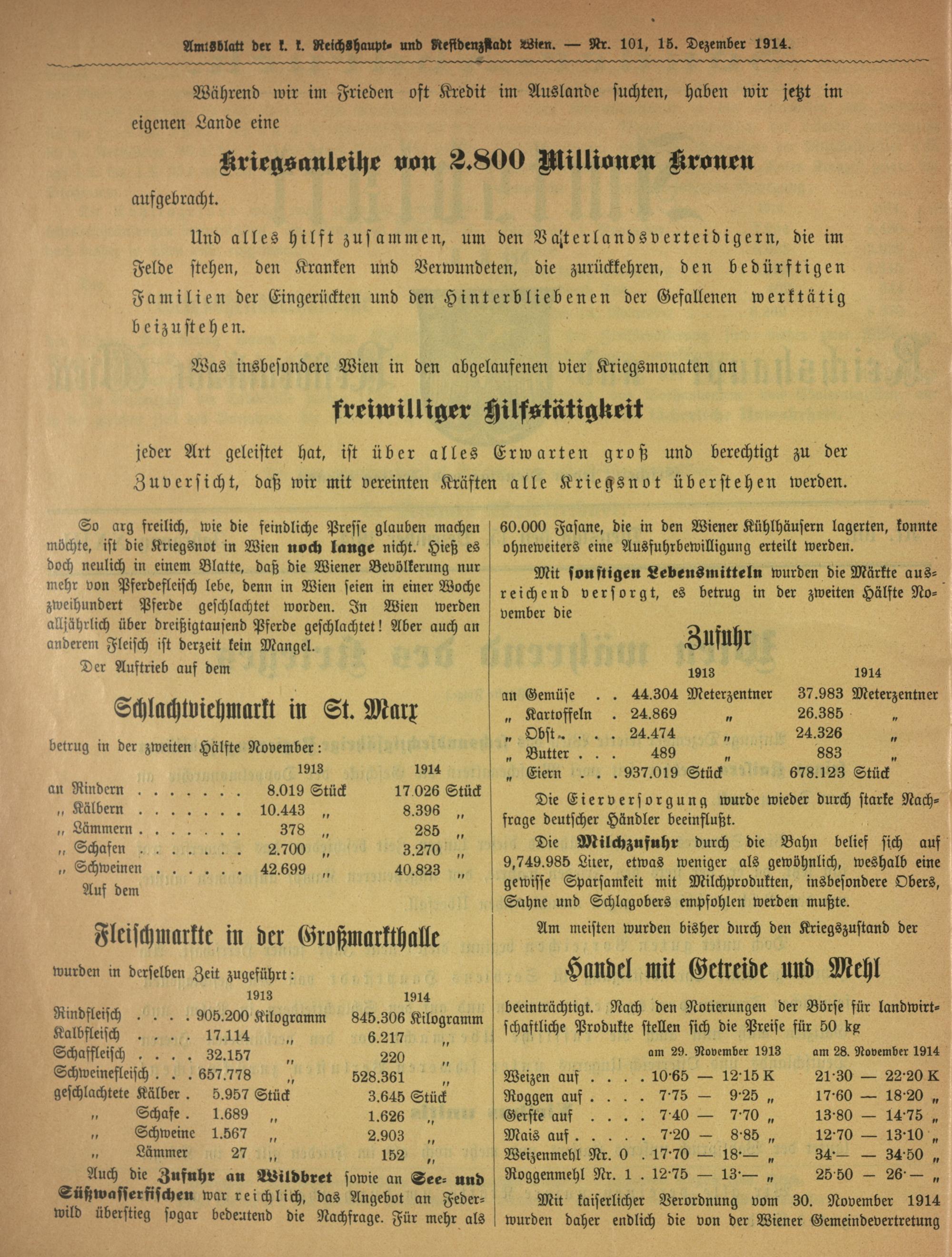 Amtsblatt der k. k. Reichshaupt- und Residenzstadt Wien. — Nr. 101, 15. Dezember 1914.

Während wir im Frieden oft Kredit im Auslande suchten, haben wir jetzt im eigenen Lande eine

Kriegsanleihe von 2.800 Millionen Kronen

aufgebracht.

Und alles hilft zusammen, um den Vaterlandsverteidigern, die im Felde stehen, den Kranken und Verwundeten, die zurückkehren, den bedürftigen Familien der Eingerückten und den Hinterbliebenen der Gefallenen werktätig beizustehen.

Was insbesondere Wien in den abgelaufenen vier Kriegsmonaten an

freiwilliger Hilfstätigkeit

jeder Art geleistet hat, ist über alles Erwarten groß und berechtigt zu der Zuversicht, daß wir mit vereinten Kräften alle Kriegsnot überstehen werden.

So arg freilich, wie die feindliche Presse glauben machen möchte, ist die Kriegsnot in Wien noch lange nicht. Hieß es doch neulich in einem Blatte, daß die Wiener Bevölkerung nur mehr von Pferdefleisch lebe, denn in Wien seien in einer Woche zweihundert Pferde geschlachtet worden. In Wien werden alljährlich über dreißigtausend Pferde geschlachtet! Aber auch an anderem Fleisch ist derzeit kein Mangel.

Der Auftrieb auf dem

Schlachtviehmarkt in St. Marx

betrug in der zweiten Hälfte November:

| | 1913 | 1914 |
|---|---|---|
| an Rindern . . . . . . . | 8.019 Stück | 17.026 Stück |
| „ Kälbern . . . . . . . | 10.443 „ | 8.396 „ |
| „ Lämmern . . . . . . . | 378 „ | 285 „ |
| „ Schafen . . . . . . . | 2.700 „ | 3.270 „ |
| „ Schweinen . . . . . . | 42.699 „ | 40.823 „ |

Auf dem

Fleischmarkte in der Großmarkthalle

wurden in derselben Zeit zugeführt:

| | 1913 | 1914 |
|---|---|---|
| Rindfleisch . . . . | 905.200 Kilogramm | 845.306 Kilogramm |
| Kalbfleisch . . . . | 17.114 „ | 6.217 „ |
| Schaffleisch . . . . | 32.157 „ | 220 „ |
| Schweinefleisch . . . | 657.778 „ | 528.361 „ |
| geschlachtete Kälber . | 5.957 Stück | 3.645 Stück |
| „ Schafe . | 1.689 „ | 1.626 „ |
| „ Schweine | 1.567 „ | 2.903 „ |
| „ Lämmer | 27 „ | 152 „ |

Auch die Zufuhr an Wildbret sowie an See- und Süßwasserfischen war reichlich, das Angebot an Federwild überstieg sogar bedeutend die Nachfrage. Für mehr als 60.000 Fasane, die in den Wiener Kühlhäusern lagerten, konnte ohneweiters eine Ausfuhrbewilligung erteilt werden.

Mit sonstigen Lebensmitteln wurden die Märkte ausreichend versorgt, es betrug in der zweiten Hälfte November die

Zufuhr

| | 1913 | 1914 |
|---|---|---|
| an Gemüse . . | 44.304 Meterzentner | 37.983 Meterzentner |
| „ Kartoffeln . | 24.869 „ | 26.385 „ |
| „ Obst . . . . | 24.474 „ | 24.326 „ |
| „ Butter . . . | 489 „ | 883 „ |
| „ Eiern . . . | 937.019 Stück | 678.123 Stück |

Die Eierversorgung wurde wieder durch starke Nachfrage deutscher Händler beeinflußt.

Die Milchzufuhr durch die Bahn belief sich auf 9,749.985 Liter, etwas weniger als gewöhnlich, weshalb eine gewisse Sparsamkeit mit Milchprodukten, insbesondere Obers, Sahne und Schlagobers empfohlen werden mußte.

Am meisten wurden bisher durch den Kriegszustand der

Handel mit Getreide und Mehl

beeinträchtigt. Nach den Notierungen der Börse für landwirtschaftliche Produkte stellen sich die Preise für 50 kg

| | am 29. November 1913 | am 28. November 1914 |
|---|---|---|
| Weizen auf . . . . | 10·65 — 12·15 K | 21·30 — 22·20 K |
| Roggen auf . . . . | 7·75 — 9·25 „ | 17·60 — 18·20 „ |
| Gerste auf . . . . | 7·40 — 7·70 „ | 13·80 — 14·75 „ |
| Mais auf . . . . . | 7·20 — 8·85 „ | 12·70 — 13·10 „ |
| Weizenmehl Nr. 0 . | 17·70 — 18·— „ | 34·— — 34·50 „ |
| Roggenmehl Nr. 1 . | 12·75 — 13·— „ | 25·50 — 26·— „ |

Mit kaiserlicher Verordnung vom 30. November 1914 wurden daher endlich die von der Wiener Gemeindevertretung